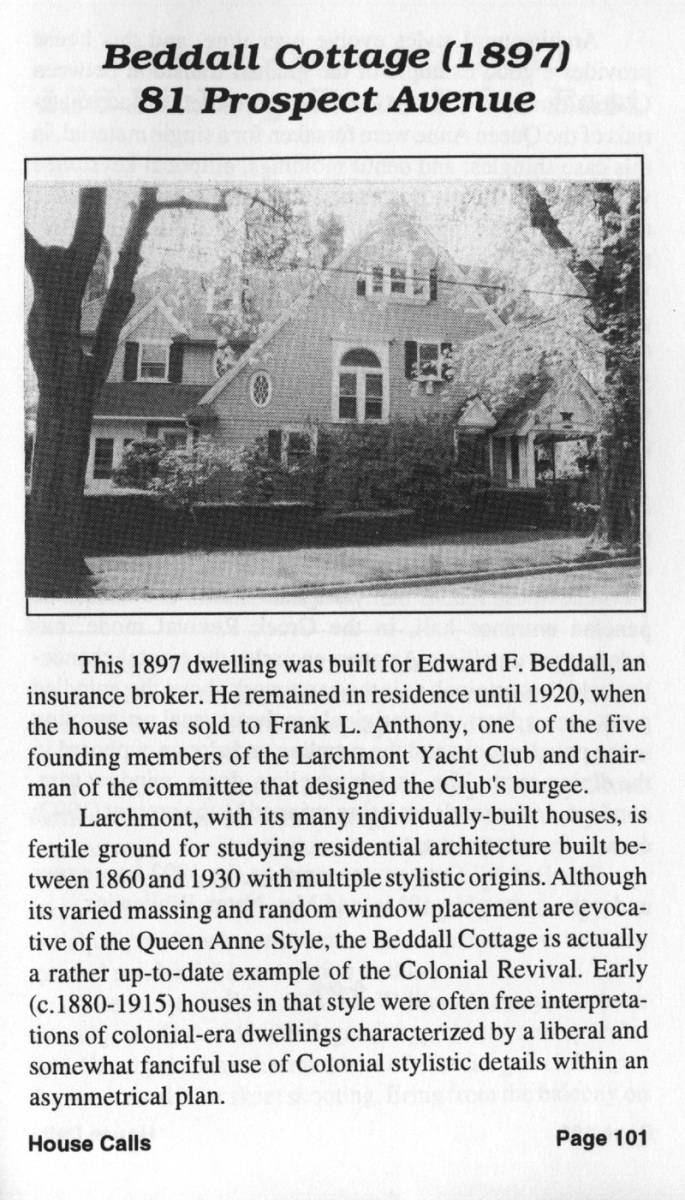 Beddall Cottage (1897)
81 Prospect Avenue

This 1897 dwelling was built for Edward F. Beddall, an insurance broker. He remained in residence until 1920, when the house was sold to Frank L. Anthony, one of the five founding members of the Larchmont Yacht Club and chairman of the committee that designed the Club's burgee.

Larchmont, with its many individually-built houses, is fertile ground for studying residential architecture built between 1860 and 1930 with multiple stylistic origins. Although its varied massing and random window placement are evocative of the Queen Anne Style, the Beddall Cottage is actually a rather up-to-date example of the Colonial Revival. Early (c.1880-1915) houses in that style were often free interpretations of colonial-era dwellings characterized by a liberal and somewhat fanciful use of Colonial stylistic details within an asymmetrical plan.

House Calls Page 101